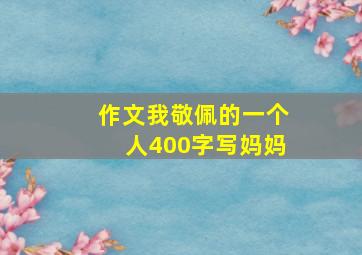 作文我敬佩的一个人400字写妈妈